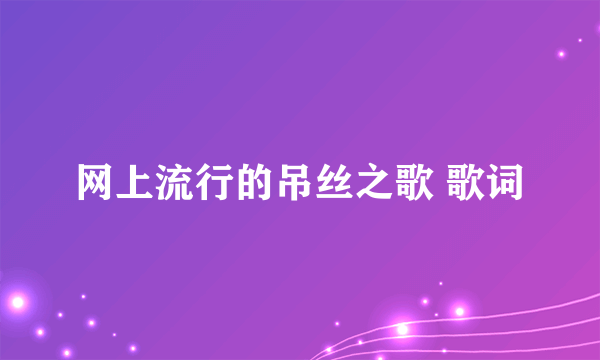 网上流行的吊丝之歌 歌词